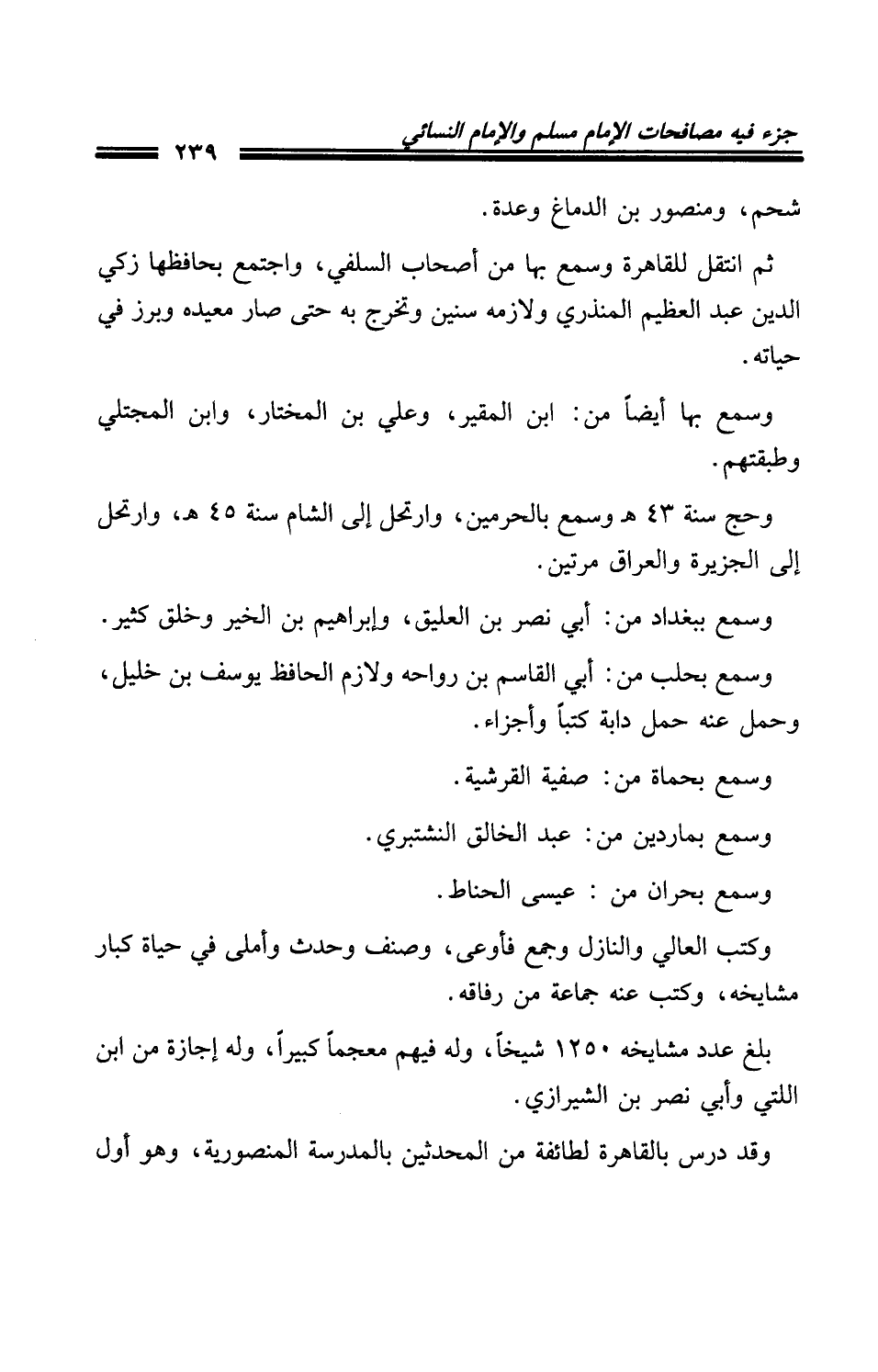 جزء فيه مصافحات الإمام مسلم والإمام النسائي ٢٣٩

شحم، ومنصور بن الدماغ وعدة.

ثم انتقل للقاهرة وسمع بها من أصحاب السلفي، واجتمع بحافظها زكي الدين عبد العظيم المنذري ولازمه سنين وتخرج به حتى صار معيده وبرز في حياته.

وسمع بها أيضاً من: ابن المقير، وعلي بن المختار، وابن المجتلي وطبقتهم.

وحج سنة ٤٣ هـ وسمع بالحرمين، وارتحل إلى الشام سنة ٤٥ هـ، وارتحل إلى الجزيرة والعراق مرتين.

وسمع ببغداد من: أبي نصر بن العليق، وإبراهيم بن الخير وخلق كثير.

وسمع بحلب من: أبي القاسم بن رواحه ولازم الحافظ يوسف بن خليل، وحمل عنه حمل دابة كتباً وأجزاء.

وسمع بحماة من: صفية القرشية.

وسمع بماردين من: عبد الخالق النشتبري.

وسمع بحران من : عيسى الحناط.

وكتب العالي والنازل وجمع فأوعى، وصنف وحدث وأملى في حياة كبار مشايخه، وكتب عنه جماعة من رفاقه.

بلغ عدد مشايخه ١٢٥٠ شيخاً، وله فيهم معجماً كبيراً، وله إجازة من ابن اللتي وأبي نصر بن الشيرازي.

وقد درس بالقاهرة لطائفة من المحدثين بالمدرسة المنصورية، وهو أول